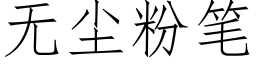 无尘粉笔